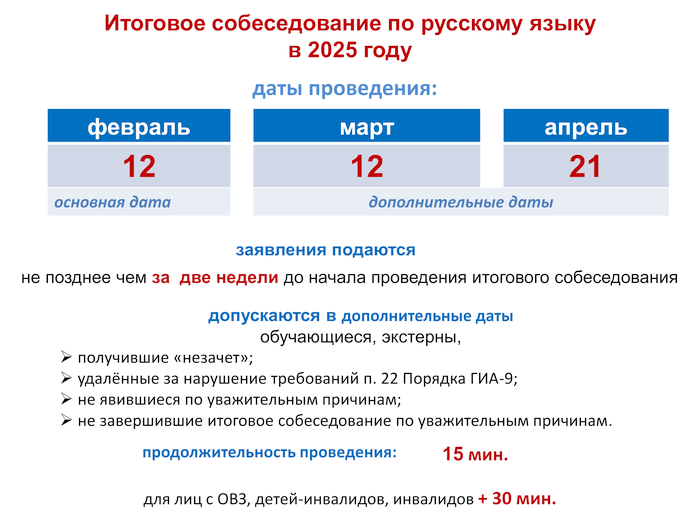 Итоговое собеседование по русскому языку в 2025 году

даты проведения:

| февраль | март | апрель |
|---|---|---|
| 12 | 12 | 21 |
| основная дата | дополнительные даты | |

заявления подаются

не позднее чем за две недели до начала проведения итогового собеседования

допускаются в дополнительные даты
обучающиеся, экстерны,

➢ получившие «незачет»;
➢ удалённые за нарушение требований п. 22 Порядка ГИА-9;
➢ не явившиеся по уважительным причинам;
➢ не завершившие итоговое собеседование по уважительным причинам.

продолжительность проведения: 15 мин.

для лиц с ОВЗ, детей-инвалидов, инвалидов + 30 мин.